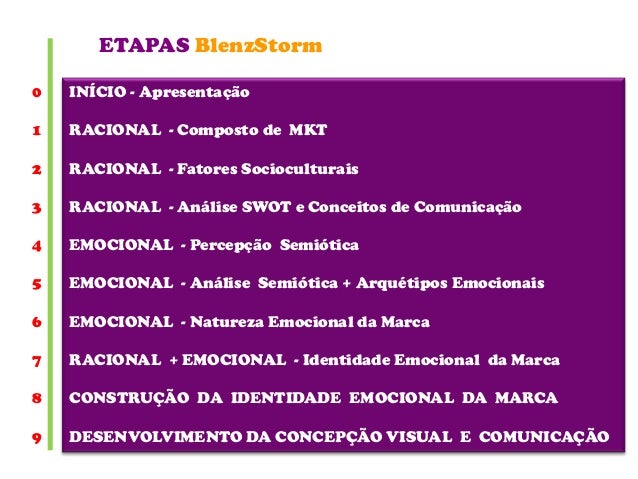 ETAPAS BlenzStorm

0 INÍCIO - Apresentação

1 RACIONAL - Composto de MKT

2 RACIONAL - Fatores Socioculturais

3 RACIONAL - Análise SWOT e Conceitos de Comunicação

4 EMOCIONAL - Percepção Semiótica

5 EMOCIONAL - Análise Semiótica + Arquétipos Emocionais

6 EMOCIONAL - Natureza Emocional da Marca

7 RACIONAL + EMOCIONAL - Identidade Emocional da Marca

8 CONSTRUÇÃO DA IDENTIDADE EMOCIONAL DA MARCA

9 DESENVOLVIMENTO DA CONCEPÇÃO VISUAL E COMUNICAÇÃO